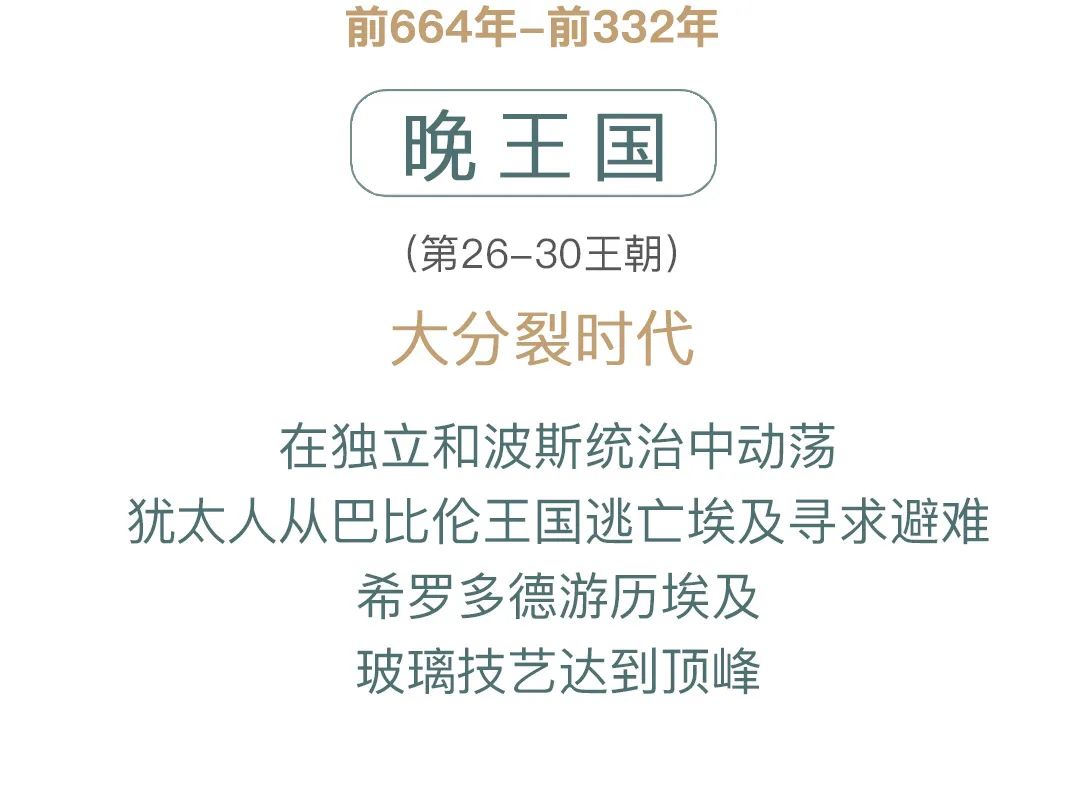 前664年–前332年

晚王国

(第26–30王朝)

大分裂时代

在独立和波斯统治中动荡
犹太人从巴比伦王国逃亡埃及寻求避难
希罗多德游历埃及
玻璃技艺达到顶峰